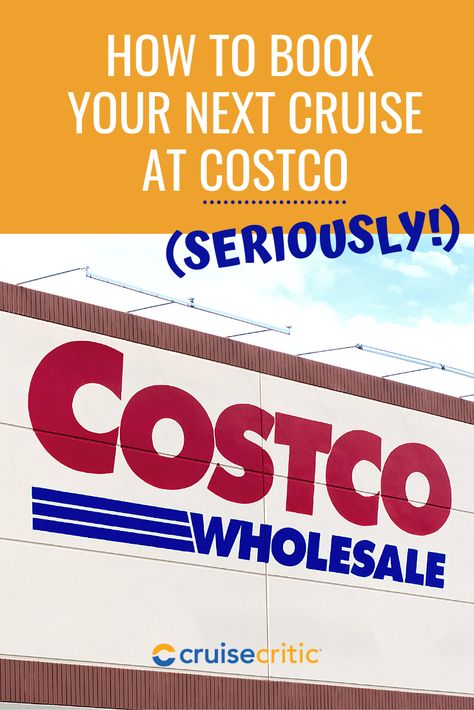 HOW TO BOOK YOUR NEXT CRUISE AT COSTCO

(SERIOUSLY!)

COSTCO
WHOLESALE

cruisecritic